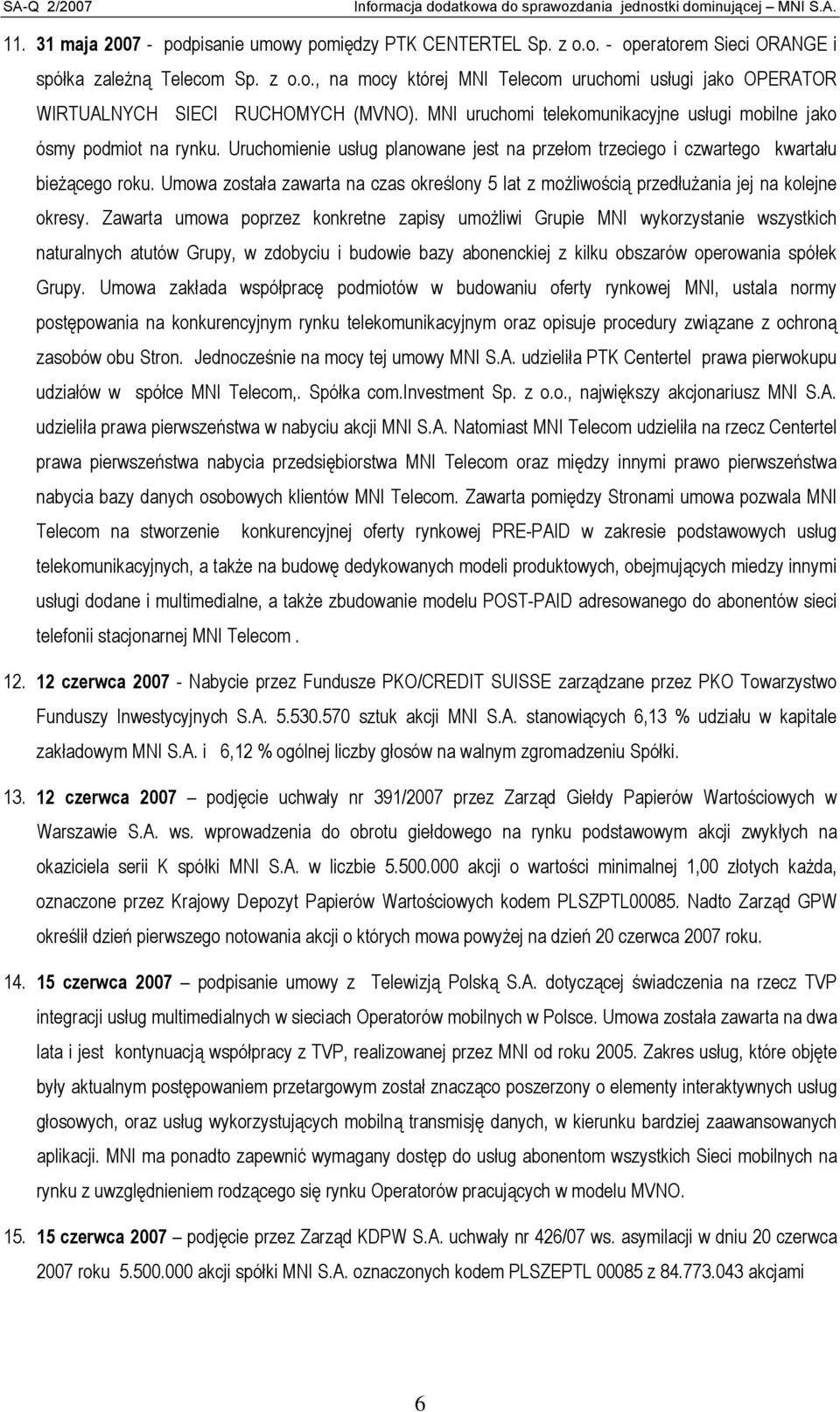 SA-Q 2/2007 Informacja dodatkowa do sprawozdania jednostki dominującej – MNI S.A.

11. 31 maja 2007 - podpisanie umowy pomiędzy PTK CENTERTEL Sp. z o.o. - operatorem Sieci ORANGE i spółka zależną Telecom Sp. z o.o., na mocy której MNI Telecom uruchomi usługi jako OPERATOR WIRTUALNYCH SIECI RUCHOMYCH (MVNO). MNI uruchomi telekomunikacyjne usługi mobilne jako ósmy podmiot na rynku. Uruchomienie usług planowane jest na przełom trzeciego i czwartego kwartału bieżącego roku. Umowa została zawarta na czas określony 5 lat z możliwością przedłużania jej na kolejne okresy. Zawarta umowa poprzez konkretne zapisy umożliwi Grupie MNI wykorzystanie wszystkich naturalnych atutów Grupy, w zdobyciu i budowie bazy abonenckiej z kilku obszarów operowania spółek Grupy. Umowa zakłada współpracę podmiotów w budowaniu oferty rynkowej MNI, ustala normy postępowania na konkurencyjnym rynku telekomunikacyjnym oraz opisuje procedury związane z ochroną zasobów obu Stron. Jednocześnie na mocy tej umowy MNI S.A. udzieliła PTK Centertel prawa pierwokupu udziałów w spółce MNI Telecom,. Spółka com.Investment Sp. z o.o., największy akcjonariusz MNI S.A. udzieliła prawa pierwszeństwa w nabyciu akcji MNI S.A. Natomiast MNI Telecom udzieliła na rzecz Centertel prawa pierwszeństwa nabycia przedsiębiorstwa MNI Telecom oraz między innymi prawo pierwszeństwa nabycia bazy danych osobowych klientów MNI Telecom. Zawarta pomiędzy Stronami umowa pozwala MNI Telecom na stworzenie konkurencyjnej oferty rynkowej PRE-PAID w zakresie podstawowych usług telekomunikacyjnych, a także na budowę dedykowanych modeli produktowych, obejmujących miedzy innymi usługi dodane i multimedialne, a także zbudowanie modelu POST-PAID adresowanego do abonentów sieci telefonii stacjonarnej MNI Telecom .

12. 12 czerwca 2007 - Nabycie przez Fundusze PKO/CREDIT SUISSE zarządzane przez PKO Towarzystwo Funduszy Inwestycyjnych S.A. 5.530.570 sztuk akcji MNI S.A. stanowiących 6,13 % udziału w kapitale zakładowym MNI S.A. i 6,12 % ogólnej liczby głosów na walnym zgromadzeniu Spółki.

13. 12 czerwca 2007 – podjęcie uchwały nr 391/2007 przez Zarząd Giełdy Papierów Wartościowych w Warszawie S.A. ws. wprowadzenia do obrotu giełdowego na rynku podstawowym akcji zwykłych na okaziciela serii K spółki MNI S.A. w liczbie 5.500.000 akcji o wartości minimalnej 1,00 złotych każda, oznaczone przez Krajowy Depozyt Papierów Wartościowych kodem PLSZPTL00085. Nadto Zarząd GPW określił dzień pierwszego notowania akcji o których mowa powyżej na dzień 20 czerwca 2007 roku.

14. 15 czerwca 2007 – podpisanie umowy z Telewizją Polską S.A. dotyczącej świadczenia na rzecz TVP integracji usług multimedialnych w sieciach Operatorów mobilnych w Polsce. Umowa została zawarta na dwa lata i jest kontynuacją współpracy z TVP, realizowanej przez MNI od roku 2005. Zakres usług, które objęte były aktualnym postępowaniem przetargowym został znacząco poszerzony o elementy interaktywnych usług głosowych, oraz usług wykorzystujących mobilną transmisję danych, w kierunku bardziej zaawansowanych aplikacji. MNI ma ponadto zapewnić wymagany dostęp do usług abonentom wszystkich Sieci mobilnych na rynku z uwzględnieniem rodzącego się rynku Operatorów pracujących w modelu MVNO.

15. 15 czerwca 2007 – podjęcie przez Zarząd KDPW S.A. uchwały nr 426/07 ws. asymilacji w dniu 20 czerwca 2007 roku 5.500.000 akcji spółki MNI S.A. oznaczonych kodem PLSZEPTL 00085 z 84.773.043 akcjami

6